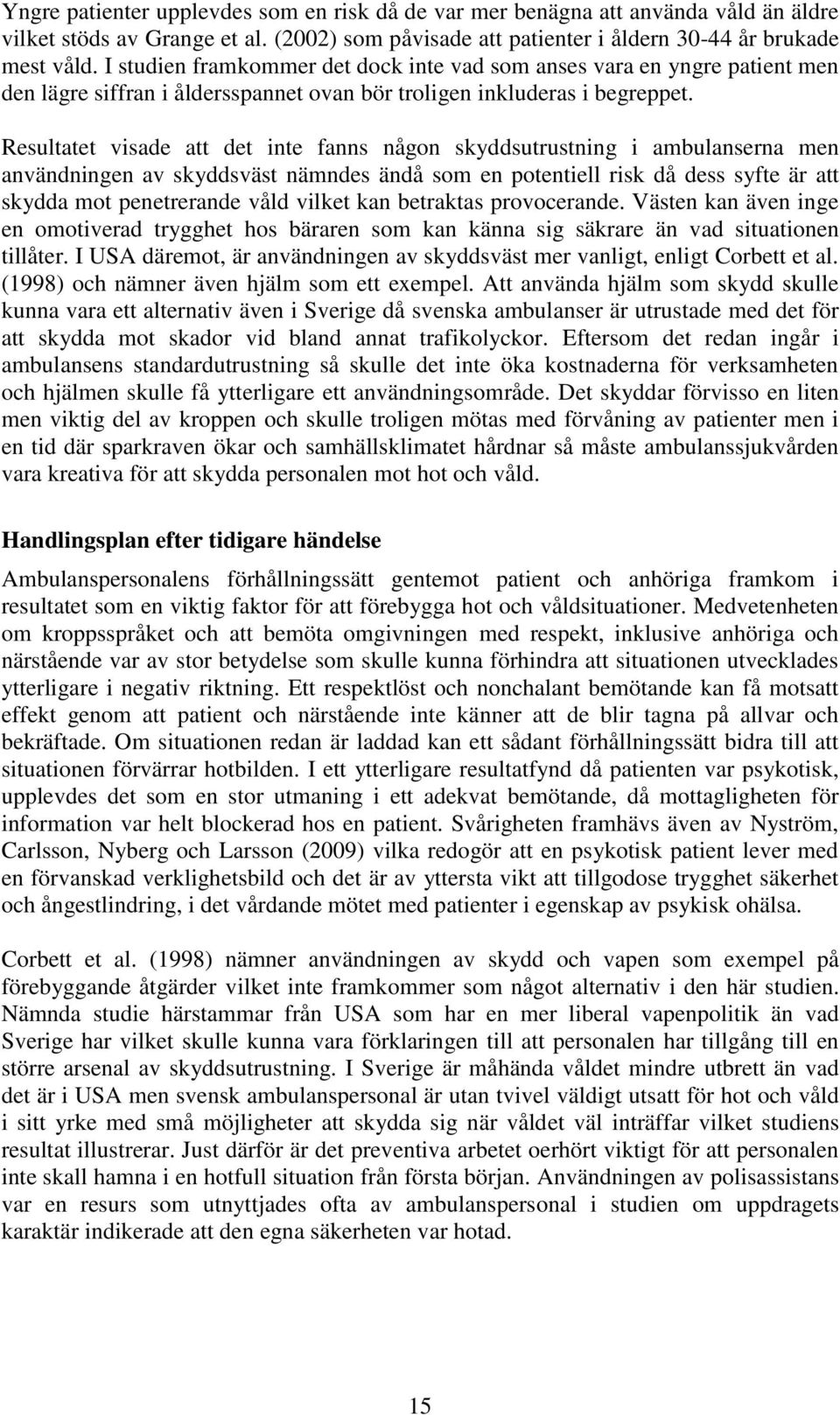 Yngre patienter upplevdes som en risk då de var mer benägna att använda våld än äldre vilket stöds av Grange et al. (2002) som påvisade att patienter i åldern 30-44 år brukade mest våld. I studien framkommer det dock inte vad som anses vara en yngre patient men den lägre siffran i åldersspannet ovan bör troligen inkluderas i begreppet.

Resultatet visade att det inte fanns någon skyddsutrustning i ambulanserna men användningen av skyddsväst nämndes ändå som en potentiell risk då dess syfte är att skydda mot penetrerande våld vilket kan betraktas provocerande. Västen kan även inge en omotiverad trygghet hos bäraren som kan känna sig säkrare än vad situationen tillåter. I USA däremot, är användningen av skyddsväst mer vanligt, enligt Corbett et al. (1998) och nämner även hjälm som ett exempel. Att använda hjälm som skydd skulle kunna vara ett alternativ även i Sverige då svenska ambulanser är utrustade med det för att skydda mot skador vid bland annat trafikolyckor. Eftersom det redan ingår i ambulansens standardutrustning så skulle det inte öka kostnaderna för verksamheten och hjälmen skulle få ytterligare ett användningsområde. Det skyddar förvisso en liten men viktig del av kroppen och skulle troligen mötas med förvåning av patienter men i en tid där sparkraven ökar och samhällsklimatet hårdnar så måste ambulanssjukvården vara kreativa för att skydda personalen mot hot och våld.

Handlingsplan efter tidigare händelse

Ambulanspersonalens förhållningssätt gentemot patient och anhöriga framkom i resultatet som en viktig faktor för att förebygga hot och våldsituationer. Medvetenheten om kroppsspråket och att bemöta omgivningen med respekt, inklusive anhöriga och närstående var av stor betydelse som skulle kunna förhindra att situationen utvecklades ytterligare i negativ riktning. Ett respektlöst och nonchalant bemötande kan få motsatt effekt genom att patient och närstående inte känner att de blir tagna på allvar och bekräftade. Om situationen redan är laddad kan ett sådant förhållningssätt bidra till att situationen förvärrar hotbilden. I ett ytterligare resultatfynd då patienten var psykotisk, upplevdes det som en stor utmaning i ett adekvat bemötande, då mottagligheten för information var helt blockerad hos en patient. Svårigheten framhävs även av Nyström, Carlsson, Nyberg och Larsson (2009) vilka redogör att en psykotisk patient lever med en förvanskad verklighetsbild och det är av yttersta vikt att tillgodose trygghet säkerhet och ångestlindring, i det vårdande mötet med patienter i egenskap av psykisk ohälsa.

Corbett et al. (1998) nämner användningen av skydd och vapen som exempel på förebyggande åtgärder vilket inte framkommer som något alternativ i den här studien. Nämnda studie härstammar från USA som har en mer liberal vapenpolitik än vad Sverige har vilket skulle kunna vara förklaringen till att personalen har tillgång till en större arsenal av skyddsutrustning. I Sverige är måhända våldet mindre utbrett än vad det är i USA men svensk ambulanspersonal är utan tvivel väldigt utsatt för hot och våld i sitt yrke med små möjligheter att skydda sig när våldet väl inträffar vilket studiens resultat illustrerar. Just därför är det preventiva arbetet oerhört viktigt för att personalen inte skall hamna i en hotfull situation från första början. Användningen av polisassistans var en resurs som utnyttjades ofta av ambulanspersonal i studien om uppdragets karaktär indikerade att den egna säkerheten var hotad.

15